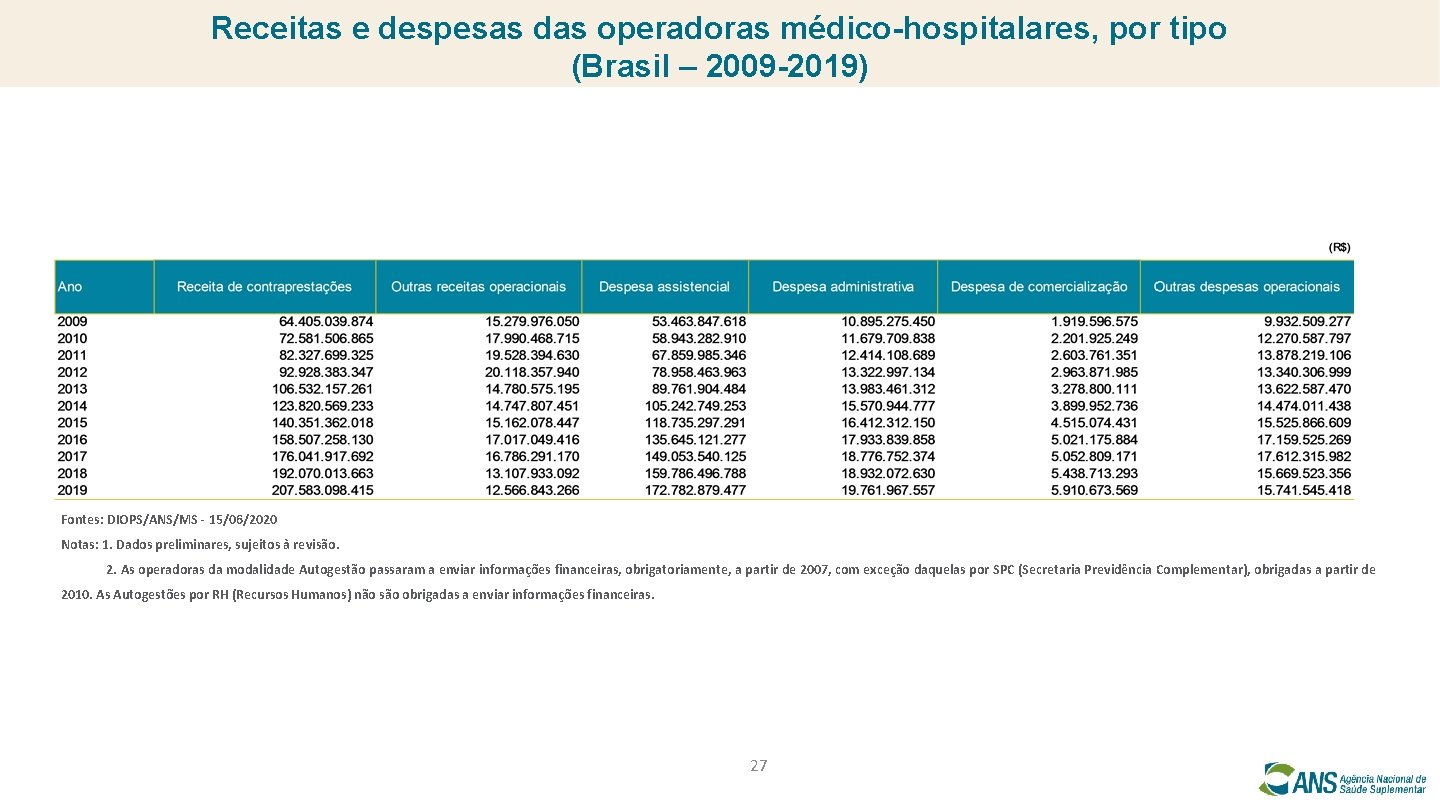 Receitas e despesas das operadoras médico-hospitalares, por tipo (Brasil – 2009-2019)

(R$)

| Ano | Receita de contraprestações | Outras receitas operacionais | Despesa assistencial | Despesa administrativa | Despesa de comercialização | Outras despesas operacionais |
|---|---|---|---|---|---|---|
| 2009 | 64.405.039.874 | 15.279.976.050 | 53.463.847.618 | 10.895.275.450 | 1.919.596.575 | 9.932.509.277 |
| 2010 | 72.581.506.865 | 17.990.468.715 | 58.943.282.910 | 11.679.709.838 | 2.201.925.249 | 12.270.587.797 |
| 2011 | 82.327.699.325 | 19.528.394.630 | 67.859.985.346 | 12.414.108.689 | 2.603.761.351 | 13.878.219.106 |
| 2012 | 92.928.383.347 | 20.118.357.940 | 78.958.463.963 | 13.322.997.134 | 2.963.871.985 | 13.340.306.999 |
| 2013 | 106.532.157.261 | 14.780.575.195 | 89.761.904.484 | 13.983.461.312 | 3.278.800.111 | 13.622.587.470 |
| 2014 | 123.820.569.233 | 14.747.807.451 | 105.242.749.253 | 15.570.944.777 | 3.899.952.736 | 14.474.011.438 |
| 2015 | 140.351.362.018 | 15.162.078.447 | 118.735.297.291 | 16.412.312.150 | 4.515.074.431 | 15.525.866.609 |
| 2016 | 158.507.258.130 | 17.017.049.416 | 135.645.121.277 | 17.933.839.858 | 5.021.175.884 | 17.159.525.269 |
| 2017 | 176.041.917.692 | 16.786.291.170 | 149.053.540.125 | 18.776.752.374 | 5.052.809.171 | 17.612.315.982 |
| 2018 | 192.070.013.663 | 13.107.933.092 | 159.786.496.788 | 18.932.072.630 | 5.438.713.293 | 15.669.523.356 |
| 2019 | 207.583.098.415 | 12.566.843.266 | 172.782.879.477 | 19.761.967.557 | 5.910.673.569 | 15.741.545.418 |

Fontes: DIOPS/ANS/MS - 15/06/2020

Notas: 1. Dados preliminares, sujeitos à revisão.

2. As operadoras da modalidade Autogestão passaram a enviar informações financeiras, obrigatoriamente, a partir de 2007, com exceção daquelas por SPC (Secretaria Previdência Complementar), obrigadas a partir de 2010. As Autogestões por RH (Recursos Humanos) não são obrigadas a enviar informações financeiras.

27

ANS Agência Nacional de Saúde Suplementar